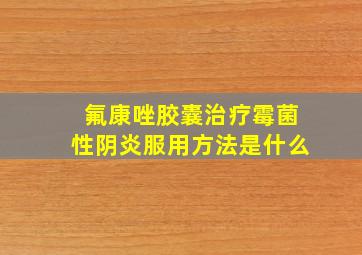 氟康唑胶囊治疗霉菌性阴炎服用方法是什么